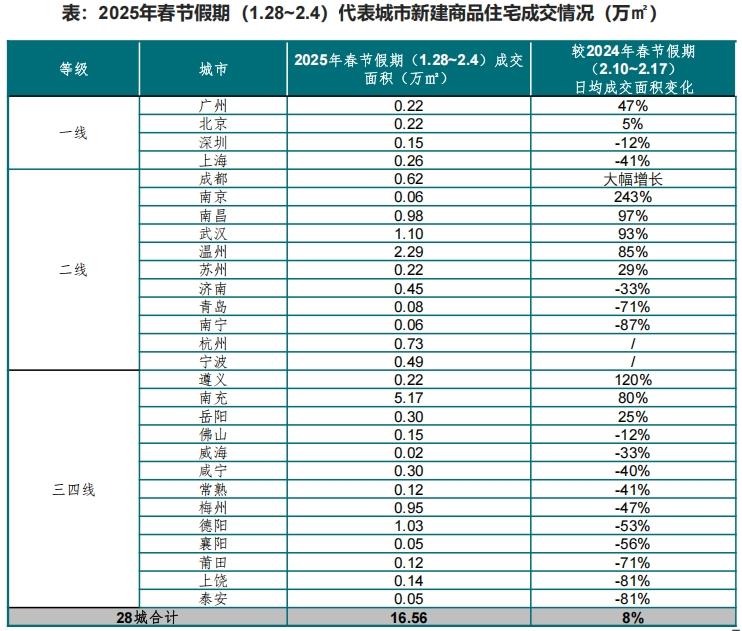 表：2025年春节假期（1.28~2.4）代表城市新建商品住宅成交情况（万㎡）

| 等级 | 城市 | 2025年春节假期（1.28~2.4）成交面积（万㎡） | 较2024年春节假期（2.10~2.17）日均成交面积变化 |
|---|---|---|---|
| 一线 | 广州 | 0.22 | 47% |
| | 北京 | 0.22 | 5% |
| | 深圳 | 0.15 | -12% |
| | 上海 | 0.26 | -41% |
| 二线 | 成都 | 0.62 | 大幅增长 |
| | 南京 | 0.06 | 243% |
| | 南昌 | 0.98 | 97% |
| | 武汉 | 1.10 | 93% |
| | 温州 | 2.29 | 85% |
| | 苏州 | 0.22 | 29% |
| | 济南 | 0.45 | -33% |
| | 青岛 | 0.08 | -71% |
| | 南宁 | 0.06 | -87% |
| | 杭州 | 0.73 | / |
| | 宁波 | 0.49 | / |
| 三四线 | 遵义 | 0.22 | 120% |
| | 南充 | 5.17 | 80% |
| | 岳阳 | 0.30 | 25% |
| | 佛山 | 0.15 | -12% |
| | 威海 | 0.02 | -33% |
| | 咸宁 | 0.30 | -40% |
| | 常熟 | 0.12 | -41% |
| | 梅州 | 0.95 | -47% |
| | 德阳 | 1.03 | -53% |
| | 襄阳 | 0.05 | -56% |
| | 莆田 | 0.12 | -71% |
| | 上饶 | 0.14 | -81% |
| | 泰安 | 0.05 | -81% |
| 28城合计 | | 16.56 | 8% |